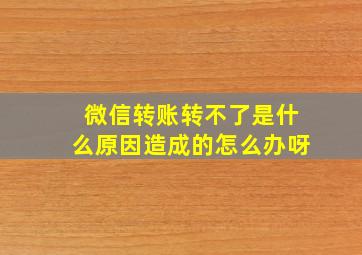 微信转账转不了是什么原因造成的怎么办呀